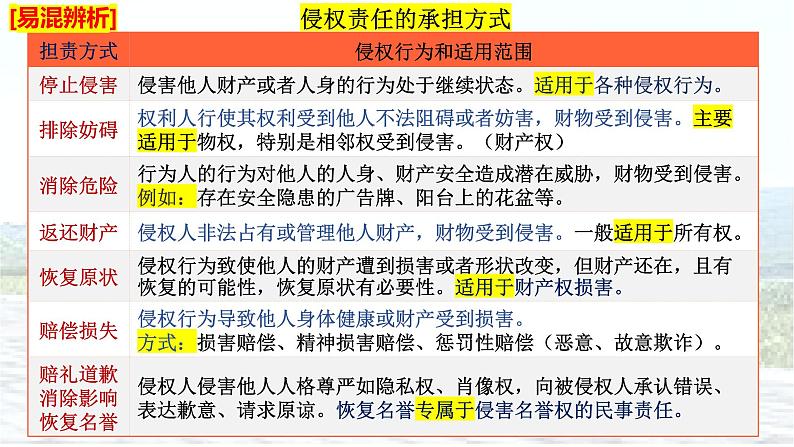 [易混辨析]

侵权责任的承担方式

| 担责方式 | 侵权行为和适用范围 |
|---|---|
| 停止侵害 | 侵害他人财产或者人身的行为处于继续状态。适用于各种侵权行为。 |
| 排除妨碍 | 权利人行使其权利受到他人不法阻碍或者妨害，财物受到侵害。主要适用于物权，特别是相邻权受到侵害。（财产权） |
| 消除危险 | 行为人的行为对他人的人身、财产安全造成潜在威胁，财物受到侵害。例如：存在安全隐患的广告牌、阳台上的花盆等。 |
| 返还财产 | 侵权人非法占有或管理他人财产，财物受到侵害。一般适用于所有权。 |
| 恢复原状 | 侵权行为致使他人的财产遭到损害或者形状改变，但财产还在，且有恢复的可能性，恢复原状有必要性。适用于财产权损害。 |
| 赔偿损失 | 侵权行为导致他人身体健康或财产受到损害。方式：损害赔偿、精神损害赔偿、惩罚性赔偿（恶意、故意欺诈）。 |
| 赔礼道歉 消除影响 恢复名誉 | 侵权人侵害他人人格尊严如隐私权、肖像权，向被侵权人承认错误、表达歉意、请求原谅。恢复名誉专属于侵害名誉权的民事责任。 |